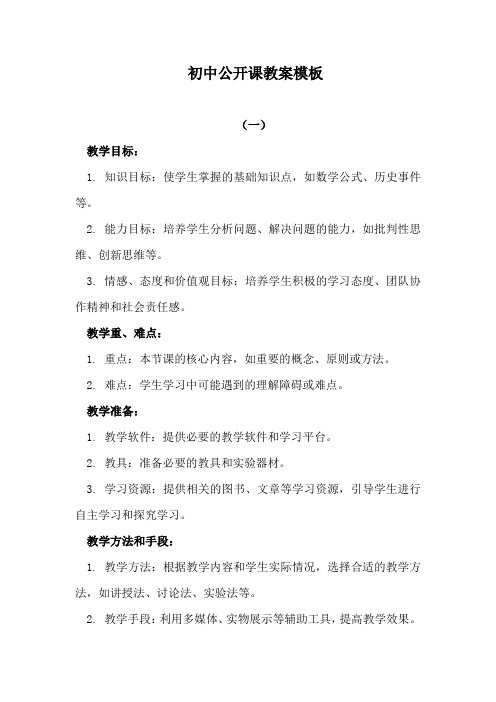 初中公开课教案模板

（一）

教学目标：

1. 知识目标：使学生掌握的基础知识点，如数学公式、历史事件等。

2. 能力目标：培养学生分析问题、解决问题的能力，如批判性思维、创新思维等。

3. 情感、态度和价值观目标：培养学生积极的学习态度、团队协作精神和社会责任感。

教学重、难点：

1. 重点：本节课的核心内容，如重要的概念、原则或方法。

2. 难点：学生学习中可能遇到的理解障碍或难点。

教学准备：

1. 教学软件：提供必要的教学软件和学习平台。

2. 教具：准备必要的教具和实验器材。

3. 学习资源：提供相关的图书、文章等学习资源，引导学生进行自主学习和探究学习。

教学方法和手段：

1. 教学方法：根据教学内容和学生实际情况，选择合适的教学方法，如讲授法、讨论法、实验法等。

2. 教学手段：利用多媒体、实物展示等辅助工具，提高教学效果。